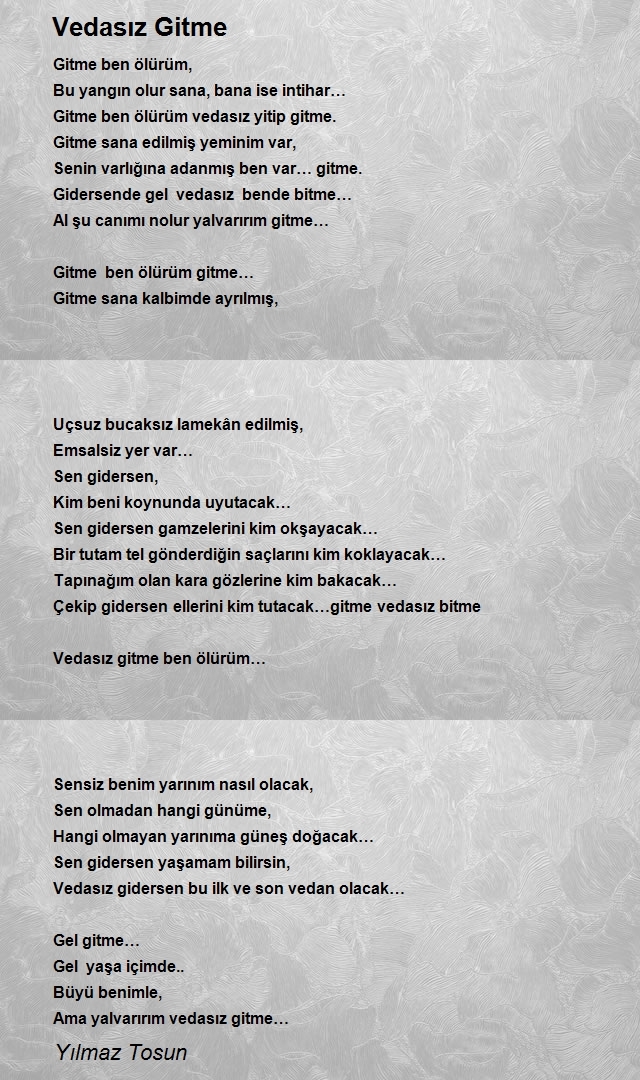 Vedasız Gitme

Gitme ben ölürüm,
Bu yangın olur sana, bana ise intihar…
Gitme ben ölürüm vedasız yitip gitme.
Gitme sana edilmiş yeminim var,
Senin varlığına adanmış ben var… gitme.
Gidersende gel vedasız bende bitme…
Al şu canımı nolur yalvarırım gitme…

Gitme ben ölürüm gitme…
Gitme sana kalbimde ayrılmış,

Uçsuz bucaksız lamekân edilmiş,
Emsalsiz yer var…
Sen gidersen,
Kim beni koynunda uyutacak…
Sen gidersen gamzelerini kim okşayacak…
Bir tutam tel gönderdiğin saçlarını kim koklayacak…
Tapınağım olan kara gözlerine kim bakacak…
Çekip gidersen ellerini kim tutacak…gitme vedasız bitme

Vedasız gitme ben ölürüm…

Sensiz benim yarınım nasıl olacak,
Sen olmadan hangi günüme,
Hangi olmayan yarınıma güneş doğacak…
Sen gidersen yaşamam bilirsin,
Vedasız gidersen bu ilk ve son vedan olacak…

Gel gitme…
Gel yaşa içimde..
Büyü benimle,
Ama yalvarırım vedasız gitme…

Yılmaz Tosun